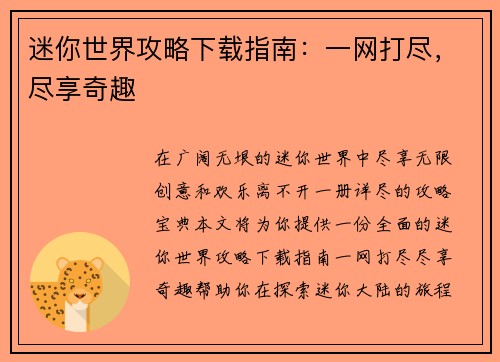 迷你世界攻略下载指南：一网打尽，尽享奇趣

在广阔无垠的迷你世界中尽享无限创意和欢乐离不开一册详尽的攻略宝典本文将为你提供一份全面的迷你世界攻略下载指南一网打尽尽享奇趣帮助你在探索迷你大陆的旅程